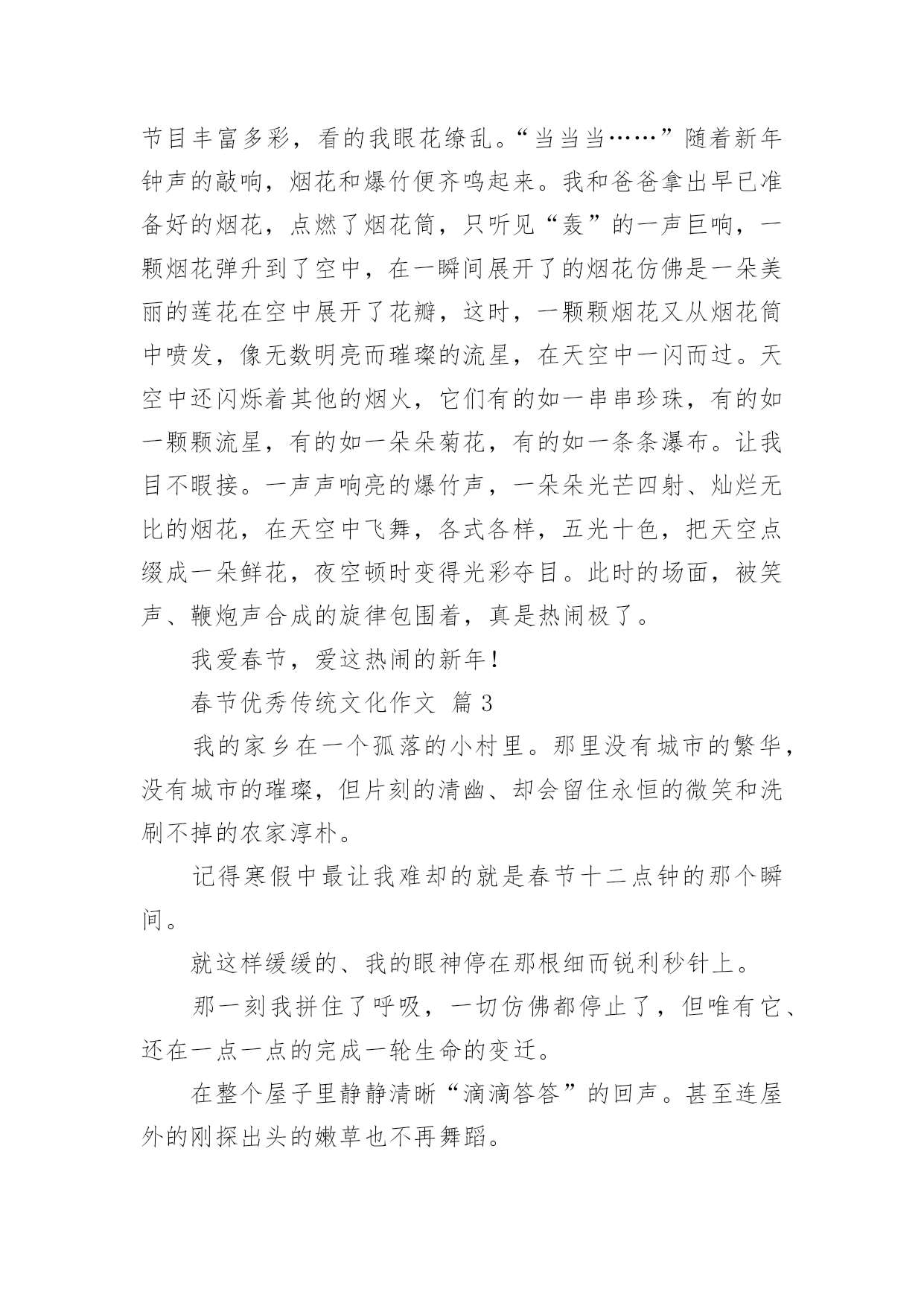 节目丰富多彩，看的我眼花缭乱。“当当当……”随着新年钟声的敲响，烟花和爆竹便齐鸣起来。我和爸爸拿出早已准备好的烟花，点燃了烟花筒，只听见“轰”的一声巨响，一颗烟花弹升到了空中，在一瞬间展开了的烟花仿佛是一朵美丽的莲花在空中展开了花瓣，这时，一颗颗烟花又从烟花筒中喷发，像无数明亮而璀璨的流星，在天空中一闪而过。天空中还闪烁着其他的烟火，它们有的如一串串珍珠，有的如一颗颗流星，有的如一朵朵菊花，有的如一条条瀑布。让我目不暇接。一声声响亮的爆竹声，一朵朵光芒四射、灿烂无比的烟花，在天空中飞舞，各式各样，五光十色，把天空点缀成一朵鲜花，夜空顿时变得光彩夺目。此时的场面，被笑声、鞭炮声合成的旋律包围着，真是热闹极了。

我爱春节，爱这热闹的新年！

春节优秀传统文化作文 篇3

我的家乡在一个孤落的小村里。那里没有城市的繁华，没有城市的璀璨，但片刻的清幽、却会留住永恒的微笑和洗刷不掉的农家淳朴。

记得寒假中最让我难却的就是春节十二点钟的那个瞬间。

就这样缓缓的、我的眼神停在那根细而锐利秒针上。

那一刻我拼住了呼吸，一切仿佛都停止了，但唯有它、还在一点一点的完成一轮生命的变迁。

在整个屋子里静静清晰“滴滴答答”的回声。甚至连屋外的刚探出头的嫩草也不再舞蹈。